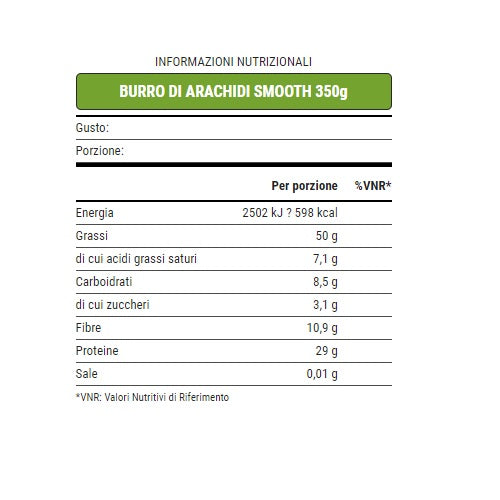 INFORMAZIONI NUTRIZIONALI

BURRO DI ARACHIDI SMOOTH 350g

Gusto:

Porzione:

| | Per porzione | %VNR* |
|---|---|---|
| Energia | 2502 kJ ? 598 kcal | |
| Grassi | 50 g | |
| di cui acidi grassi saturi | 7,1 g | |
| Carboidrati | 8,5 g | |
| di cui zuccheri | 3,1 g | |
| Fibre | 10,9 g | |
| Proteine | 29 g | |
| Sale | 0,01 g | |

*VNR: Valori Nutritivi di Riferimento